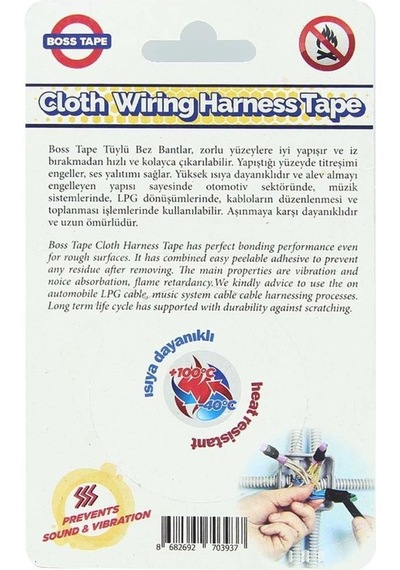 BOSS TAPE

Cloth Wiring Harness Tape

Boss Tape Tüylü Bez Bantlar, zorlu yüzeylere iyi yapışır ve iz bırakmadan hızlı ve kolayca çıkarılabilir. Yapıştığı yüzeyde titreşimi engeller, ses yalıtımı sağlar. Yüksek ısıya dayanıklıdır ve alev almayı engelleyen yapısı sayesinde otomotiv sektöründe, müzik sistemlerinde, LPG dönüşümlerinde, kabloların düzenlenmesi ve toplanması işlemlerinde kullanılabilir. Aşınmaya karşı dayanıklıdır ve uzun ömürlüdür.

Boss Tape Cloth Harness Tape has perfect bonding performance even for rough surfaces. It has combined easy peelable adhesive to prevent any residue after removing. The main properties are vibration and noice absorbation, flame retardancy.We kindly advice to use the on automobile LPG cable, music system cable cable harnessing processes. Long term life cycle has supported with durability against scratching.

ısıya dayanıklı

+100°C

-40°C

heat resistant

PREVENTS SOUND & VIBRATION

8 682692 703937